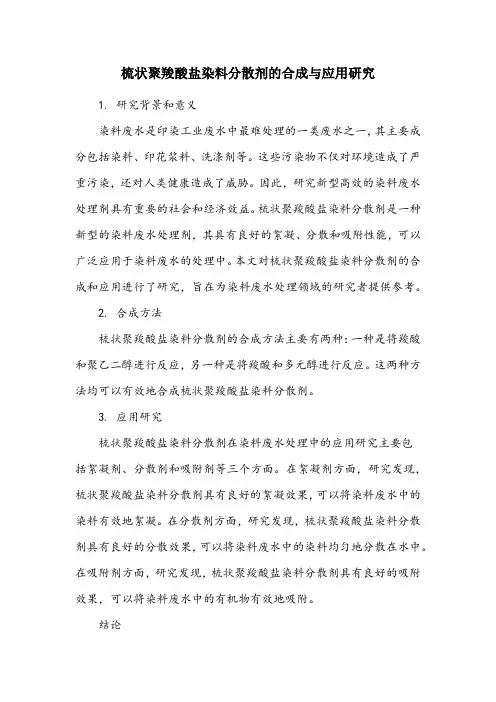 梳状聚羧酸盐染料分散剂的合成与应用研究

1. 研究背景和意义

染料废水是印染工业废水中最难处理的一类废水之一，其主要成分包括染料、印花浆料、洗涤剂等。这些污染物不仅对环境造成了严重污染，还对人类健康造成了威胁。因此，研究新型高效的染料废水处理剂具有重要的社会和经济效益。梳状聚羧酸盐染料分散剂是一种新型的染料废水处理剂，其具有良好的絮凝、分散和吸附性能，可以广泛应用于染料废水的处理中。本文对梳状聚羧酸盐染料分散剂的合成和应用进行了研究，旨在为染料废水处理领域的研究者提供参考。

2. 合成方法

梳状聚羧酸盐染料分散剂的合成方法主要有两种：一种是将羧酸和聚乙二醇进行反应，另一种是将羧酸和多元醇进行反应。这两种方法均可以有效地合成梳状聚羧酸盐染料分散剂。

3. 应用研究

梳状聚羧酸盐染料分散剂在染料废水处理中的应用研究主要包括絮凝剂、分散剂和吸附剂等三个方面。在絮凝剂方面，研究发现，梳状聚羧酸盐染料分散剂具有良好的絮凝效果，可以将染料废水中的染料有效地絮凝。在分散剂方面，研究发现，梳状聚羧酸盐染料分散剂具有良好的分散效果，可以将染料废水中的染料均匀地分散在水中。在吸附剂方面，研究发现，梳状聚羧酸盐染料分散剂具有良好的吸附效果，可以将染料废水中的有机物有效地吸附。

结论